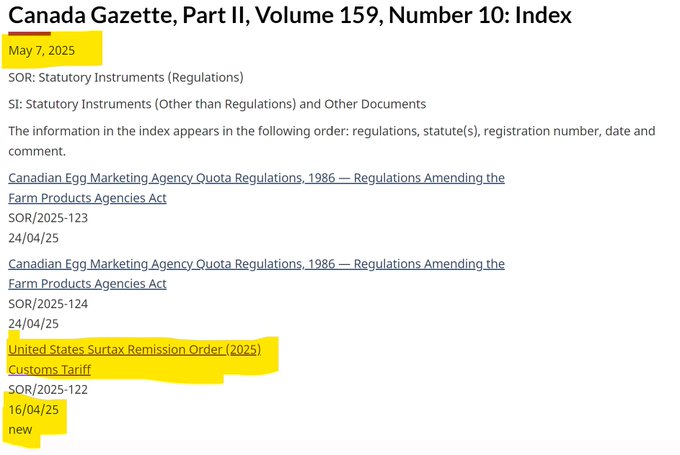 Canada Gazette, Part II, Volume 159, Number 10: Index

May 7, 2025

SOR: Statutory Instruments (Regulations)

SI: Statutory Instruments (Other than Regulations) and Other Documents

The information in the index appears in the following order: regulations, statute(s), registration number, date and comment.

Canadian Egg Marketing Agency Quota Regulations, 1986 — Regulations Amending the
Farm Products Agencies Act
SOR/2025-123
24/04/25

Canadian Egg Marketing Agency Quota Regulations, 1986 — Regulations Amending the
Farm Products Agencies Act
SOR/2025-124
24/04/25

United States Surtax Remission Order (2025)
Customs Tariff
SOR/2025-122
16/04/25
new